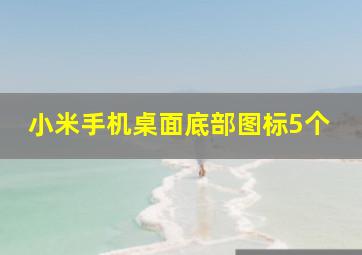 小米手机桌面底部图标5个